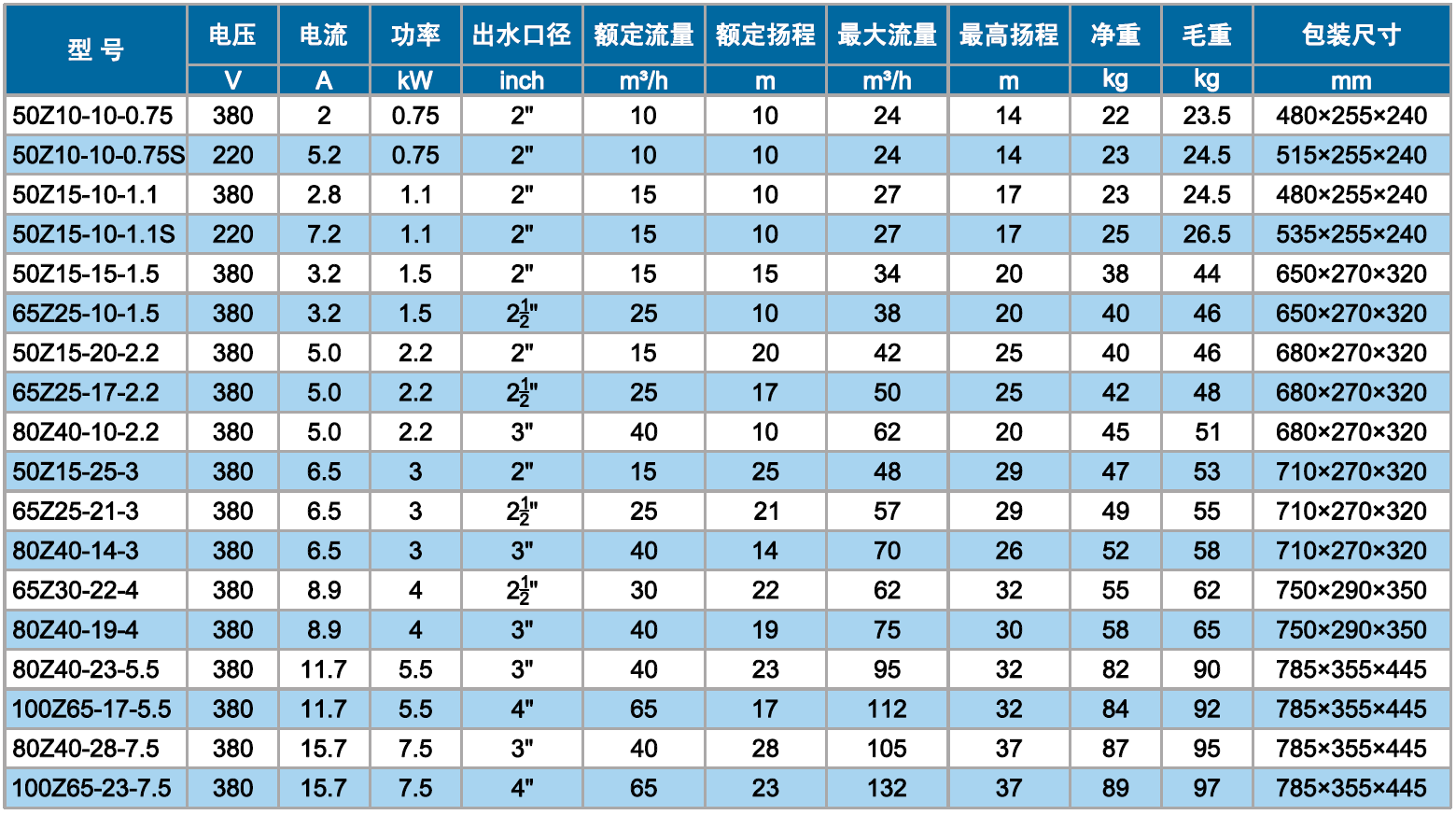 | 型 号 | 电压 | 电流 | 功率 | 出水口径 | 额定流量 | 额定扬程 | 最大流量 | 最高扬程 | 净重 | 毛重 | 包装尺寸 |
|---|---|---|---|---|---|---|---|---|---|---|---|
| | V | A | kW | inch | m³/h | m | m³/h | m | kg | kg | mm |
| 50Z10-10-0.75 | 380 | 2 | 0.75 | 2" | 10 | 10 | 24 | 14 | 22 | 23.5 | 480×255×240 |
| 50Z10-10-0.75S | 220 | 5.2 | 0.75 | 2" | 10 | 10 | 24 | 14 | 23 | 24.5 | 515×255×240 |
| 50Z15-10-1.1 | 380 | 2.8 | 1.1 | 2" | 15 | 10 | 27 | 17 | 23 | 24.5 | 480×255×240 |
| 50Z15-10-1.1S | 220 | 7.2 | 1.1 | 2" | 15 | 10 | 27 | 17 | 25 | 26.5 | 535×255×240 |
| 50Z15-15-1.5 | 380 | 3.2 | 1.5 | 2" | 15 | 15 | 34 | 20 | 38 | 44 | 650×270×320 |
| 65Z25-10-1.5 | 380 | 3.2 | 1.5 | $2\frac{1}{2}$" | 25 | 10 | 38 | 20 | 40 | 46 | 650×270×320 |
| 50Z15-20-2.2 | 380 | 5.0 | 2.2 | 2" | 15 | 20 | 42 | 25 | 40 | 46 | 680×270×320 |
| 65Z25-17-2.2 | 380 | 5.0 | 2.2 | $2\frac{1}{2}$" | 25 | 17 | 50 | 25 | 42 | 48 | 680×270×320 |
| 80Z40-10-2.2 | 380 | 5.0 | 2.2 | 3" | 40 | 10 | 62 | 20 | 45 | 51 | 680×270×320 |
| 50Z15-25-3 | 380 | 6.5 | 3 | 2" | 15 | 25 | 48 | 29 | 47 | 53 | 710×270×320 |
| 65Z25-21-3 | 380 | 6.5 | 3 | $2\frac{1}{2}$" | 25 | 21 | 57 | 29 | 49 | 55 | 710×270×320 |
| 80Z40-14-3 | 380 | 6.5 | 3 | 3" | 40 | 14 | 70 | 26 | 52 | 58 | 710×270×320 |
| 65Z30-22-4 | 380 | 8.9 | 4 | $2\frac{1}{2}$" | 30 | 22 | 62 | 32 | 55 | 62 | 750×290×350 |
| 80Z40-19-4 | 380 | 8.9 | 4 | 3" | 40 | 19 | 75 | 30 | 58 | 65 | 750×290×350 |
| 80Z40-23-5.5 | 380 | 11.7 | 5.5 | 3" | 40 | 23 | 95 | 32 | 82 | 90 | 785×355×445 |
| 100Z65-17-5.5 | 380 | 11.7 | 5.5 | 4" | 65 | 17 | 112 | 32 | 84 | 92 | 785×355×445 |
| 80Z40-28-7.5 | 380 | 15.7 | 7.5 | 3" | 40 | 28 | 105 | 37 | 87 | 95 | 785×355×445 |
| 100Z65-23-7.5 | 380 | 15.7 | 7.5 | 4" | 65 | 23 | 132 | 37 | 89 | 97 | 785×355×445 |